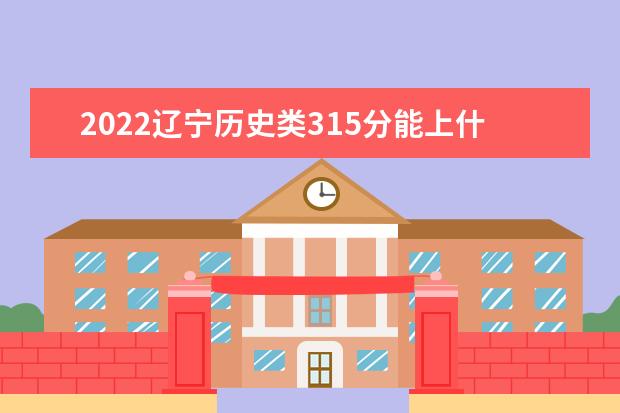 2022辽宁历史类315分能上什